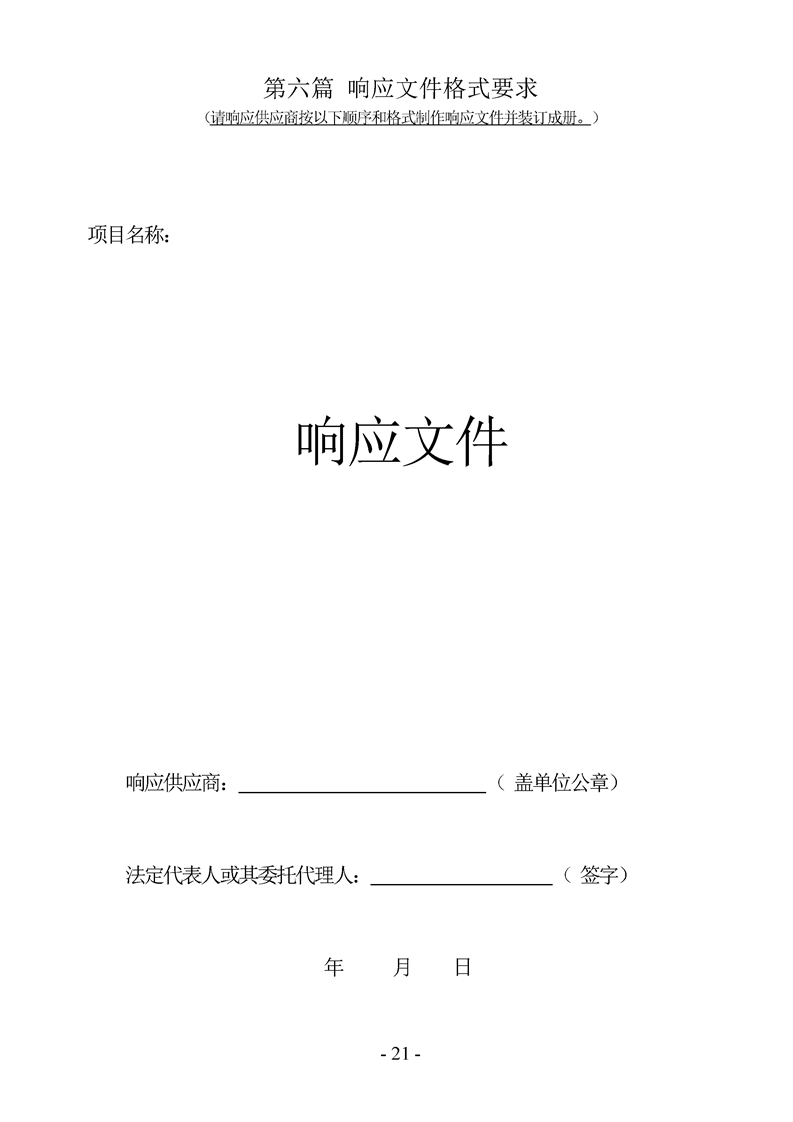 第六篇 响应文件格式要求

（请响应供应商按以下顺序和格式制作响应文件并装订成册。）

项目名称：

响应文件

响应供应商：____（盖单位公章）

法定代表人或其委托代理人：____（签字）

年 月 日

- 21 -